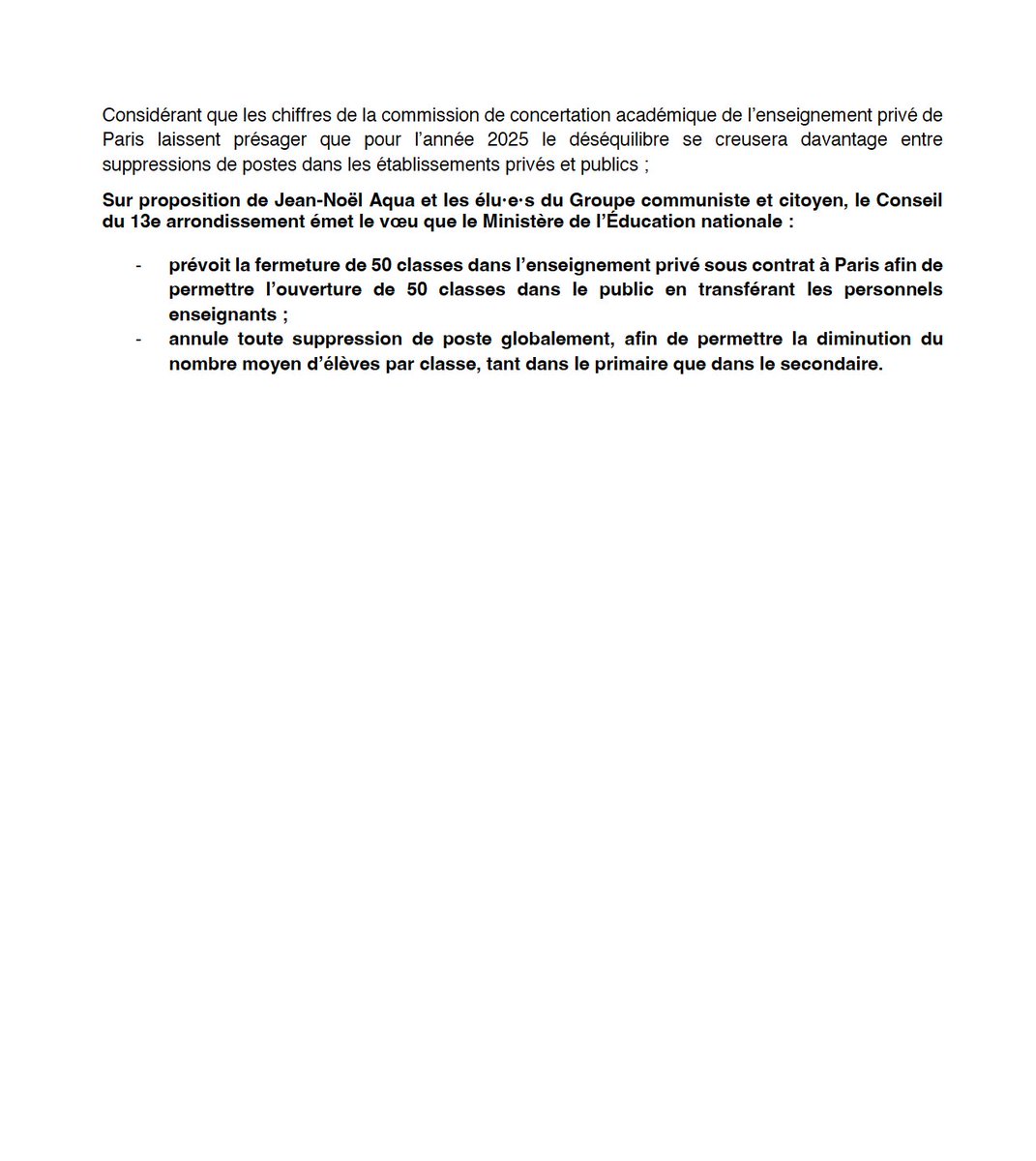 Considérant que les chiffres de la commission de concertation académique de l'enseignement privé de Paris laissent présager que pour l'année 2025 le déséquilibre se creusera davantage entre suppressions de postes dans les établissements privés et publics ;

Sur proposition de Jean-Noël Aqua et les élu·e·s du Groupe communiste et citoyen, le Conseil du 13e arrondissement émet le vœu que le Ministère de l'Éducation nationale :

- prévoit la fermeture de 50 classes dans l'enseignement privé sous contrat à Paris afin de permettre l'ouverture de 50 classes dans le public en transférant les personnels enseignants ;
- annule toute suppression de poste globalement, afin de permettre la diminution du nombre moyen d'élèves par classe, tant dans le primaire que dans le secondaire.